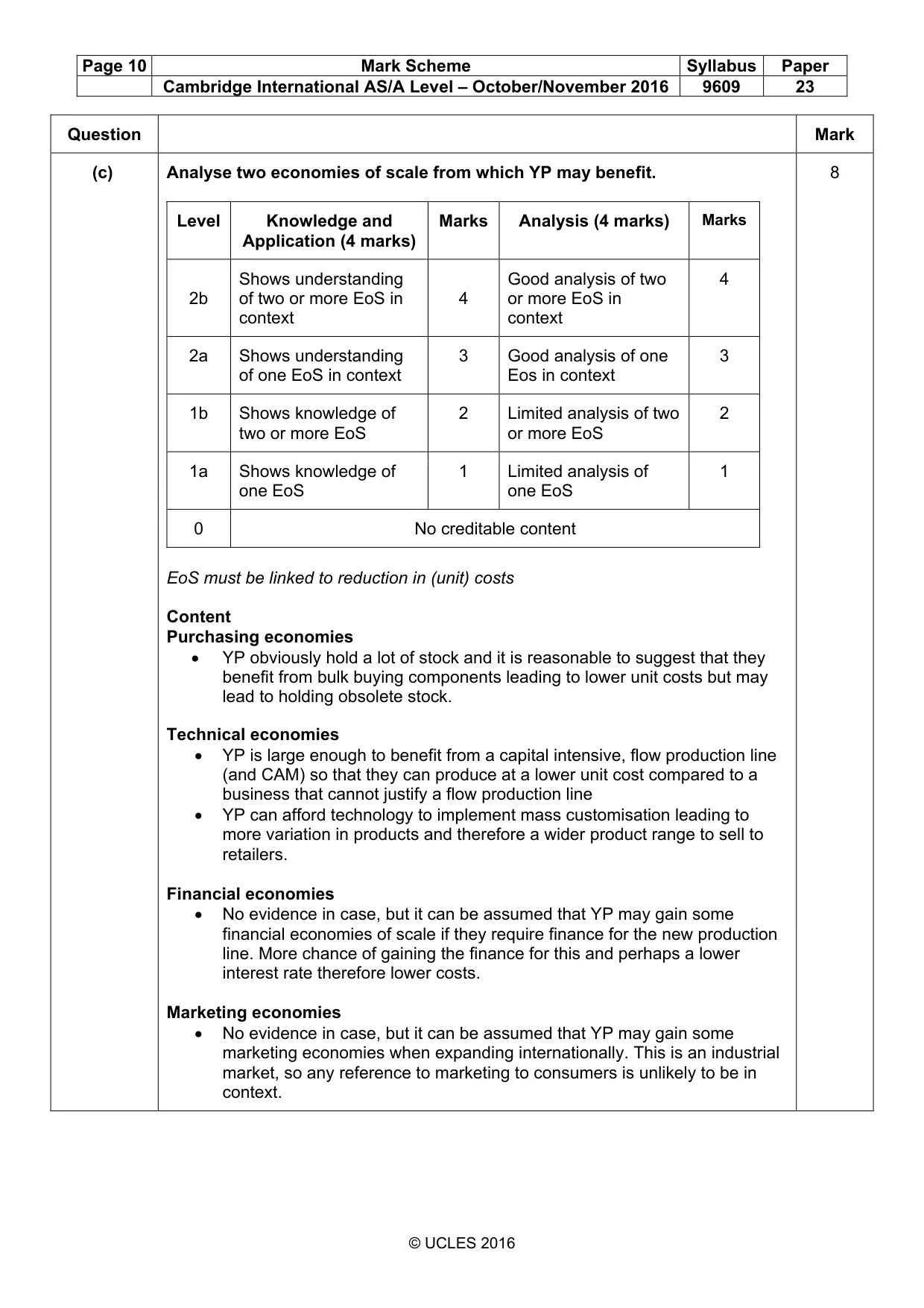 | Page 10 | Mark Scheme | Syllabus | Paper |
|---|---|---|---|
| | Cambridge International AS/A Level – October/November 2016 | 9609 | 23 |

Question

Mark

(c)

Analyse two economies of scale from which YP may benefit.

8

| Level | Knowledge and Application (4 marks) | Marks | Analysis (4 marks) | Marks |
|---|---|---|---|---|
| 2b | Shows understanding of two or more EoS in context | 4 | Good analysis of two or more EoS in context | 4 |
| 2a | Shows understanding of one EoS in context | 3 | Good analysis of one Eos in context | 3 |
| 1b | Shows knowledge of two or more EoS | 2 | Limited analysis of two or more EoS | 2 |
| 1a | Shows knowledge of one EoS | 1 | Limited analysis of one EoS | 1 |
| 0 | No creditable content | | | |

EoS must be linked to reduction in (unit) costs

Content
Purchasing economies
• YP obviously hold a lot of stock and it is reasonable to suggest that they benefit from bulk buying components leading to lower unit costs but may lead to holding obsolete stock.

Technical economies
• YP is large enough to benefit from a capital intensive, flow production line (and CAM) so that they can produce at a lower unit cost compared to a business that cannot justify a flow production line
• YP can afford technology to implement mass customisation leading to more variation in products and therefore a wider product range to sell to retailers.

Financial economies
• No evidence in case, but it can be assumed that YP may gain some financial economies of scale if they require finance for the new production line. More chance of gaining the finance for this and perhaps a lower interest rate therefore lower costs.

Marketing economies
• No evidence in case, but it can be assumed that YP may gain some marketing economies when expanding internationally. This is an industrial market, so any reference to marketing to consumers is unlikely to be in context.

© UCLES 2016